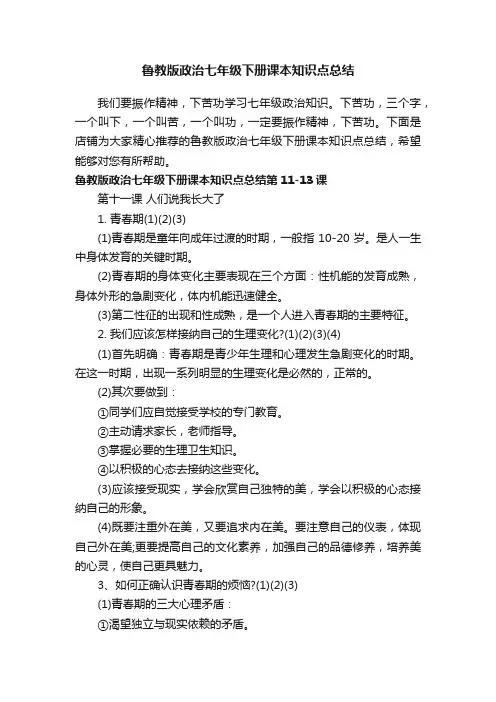 鲁教版政治七年级下册课本知识点总结

我们要振作精神，下苦功学习七年级政治知识。下苦功，三个字，一个叫下，一个叫苦，一个叫功，一定要振作精神，下苦功。下面是店铺为大家精心推荐的鲁教版政治七年级下册课本知识点总结，希望能够对您有所帮助。

鲁教版政治七年级下册课本知识点总结第 11-13 课

第十一课 人们说我长大了

1. 青春期(1)(2)(3)

(1)青春期是童年向成年过渡的时期，一般指 10-20 岁。是人一生中身体发育的关键时期。

(2)青春期的身体变化主要表现在三个方面：性机能的发育成熟，身体外形的急剧变化，体内机能迅速健全。

(3)第二性征的出现和性成熟，是一个人进入青春期的主要特征。

2. 我们应该怎样接纳自己的生理变化?(1)(2)(3)(4)

(1)首先明确：青春期是青少年生理和心理发生急剧变化的时期。在这一时期，出现一系列明显的生理变化是必然的，正常的。

(2)其次要做到：

①同学们应自觉接受学校的专门教育。

②主动请求家长，老师指导。

③掌握必要的生理卫生知识。

④以积极的心态去接纳这些变化。

(3)应该接受现实，学会欣赏自己独特的美，学会以积极的心态接纳自己的形象。

(4)既要注重外在美，又要追求内在美。要注意自己的仪表，体现自己外在美;更要提高自己的文化素养，加强自己的品德修养，培养美的心灵，使自己更具魅力。

3、如何正确认识青春期的烦恼?(1)(2)(3)

(1)青春期的三大心理矛盾：

①渴望独立与现实依赖的矛盾。